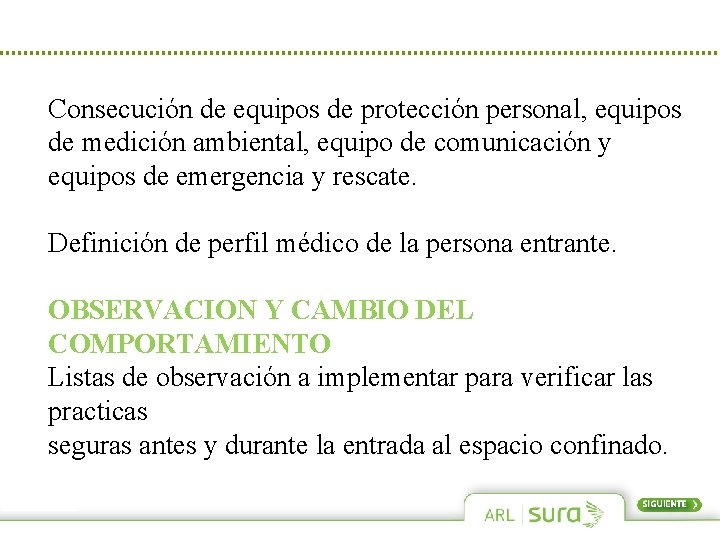 Consecución de equipos de protección personal, equipos de medición ambiental, equipo de comunicación y equipos de emergencia y rescate.

Definición de perfil médico de la persona entrante.

OBSERVACION Y CAMBIO DEL COMPORTAMIENTO
Listas de observación a implementar para verificar las practicas
seguras antes y durante la entrada al espacio confinado.

ARL sura

SIGUIENTE